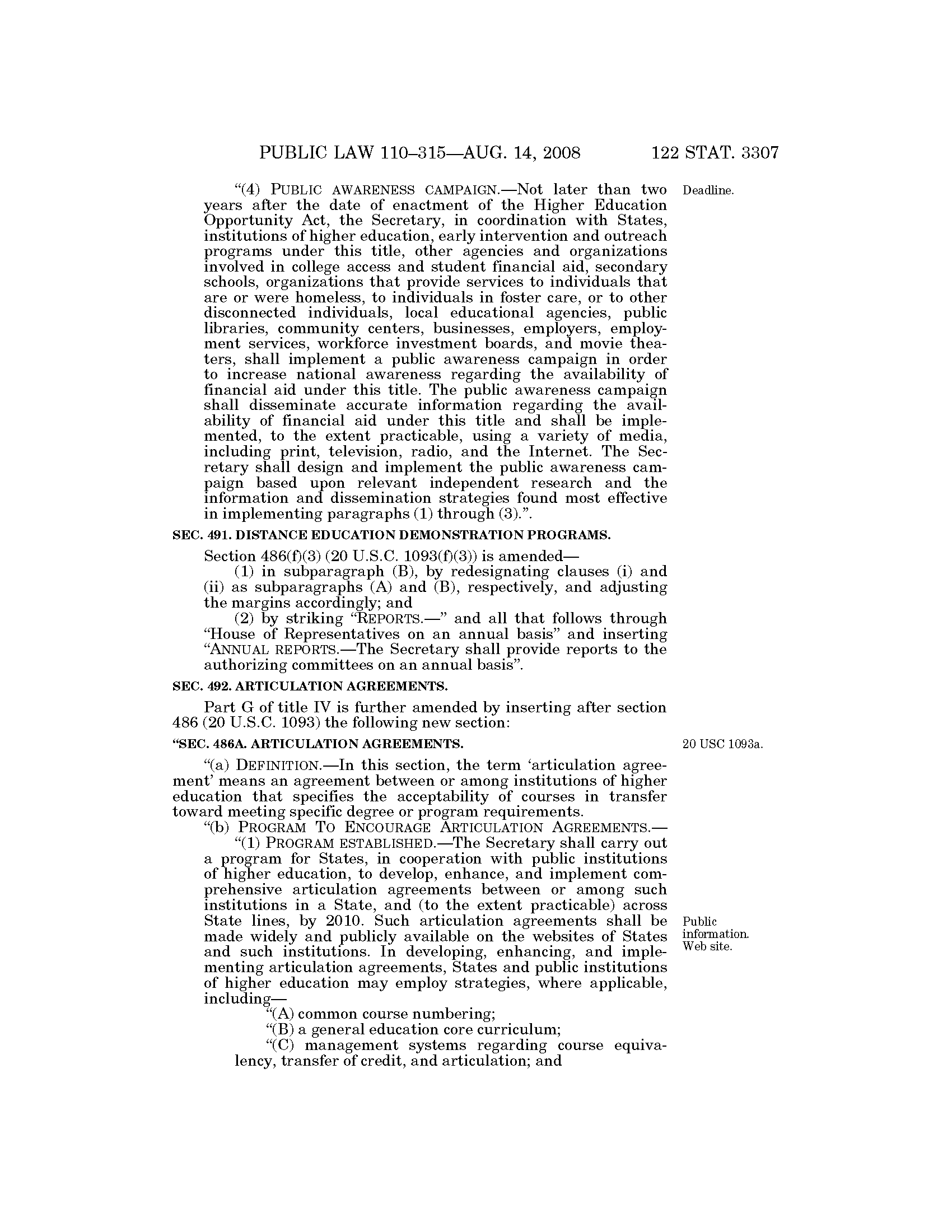 PUBLIC LAW 110–315—AUG. 14, 2008 122 STAT. 3307

"(4) PUBLIC AWARENESS CAMPAIGN.—Not later than two years after the date of enactment of the Higher Education Opportunity Act, the Secretary, in coordination with States, institutions of higher education, early intervention and outreach programs under this title, other agencies and organizations involved in college access and student financial aid, secondary schools, organizations that provide services to individuals that are or were homeless, to individuals in foster care, or to other disconnected individuals, local educational agencies, public libraries, community centers, businesses, employers, employment services, workforce investment boards, and movie theaters, shall implement a public awareness campaign in order to increase national awareness regarding the availability of financial aid under this title. The public awareness campaign shall disseminate accurate information regarding the availability of financial aid under this title and shall be implemented, to the extent practicable, using a variety of media, including print, television, radio, and the Internet. The Secretary shall design and implement the public awareness campaign based upon relevant independent research and the information and dissemination strategies found most effective in implementing paragraphs (1) through (3).".

Deadline.

SEC. 491. DISTANCE EDUCATION DEMONSTRATION PROGRAMS.

Section 486(f)(3) (20 U.S.C. 1093(f)(3)) is amended—

(1) in subparagraph (B), by redesignating clauses (i) and (ii) as subparagraphs (A) and (B), respectively, and adjusting the margins accordingly; and

(2) by striking "REPORTS.—" and all that follows through "House of Representatives on an annual basis" and inserting "ANNUAL REPORTS.—The Secretary shall provide reports to the authorizing committees on an annual basis".

SEC. 492. ARTICULATION AGREEMENTS.

Part G of title IV is further amended by inserting after section 486 (20 U.S.C. 1093) the following new section:

"SEC. 486A. ARTICULATION AGREEMENTS.

20 USC 1093a.

"(a) DEFINITION.—In this section, the term 'articulation agreement' means an agreement between or among institutions of higher education that specifies the acceptability of courses in transfer toward meeting specific degree or program requirements.

"(b) PROGRAM TO ENCOURAGE ARTICULATION AGREEMENTS.—

"(1) PROGRAM ESTABLISHED.—The Secretary shall carry out a program for States, in cooperation with public institutions of higher education, to develop, enhance, and implement comprehensive articulation agreements between or among such institutions in a State, and (to the extent practicable) across State lines, by 2010. Such articulation agreements shall be made widely and publicly available on the websites of States and such institutions. In developing, enhancing, and implementing articulation agreements, States and public institutions of higher education may employ strategies, where applicable, including—

Public information. Web site.

"(A) common course numbering;

"(B) a general education core curriculum;

"(C) management systems regarding course equivalency, transfer of credit, and articulation; and